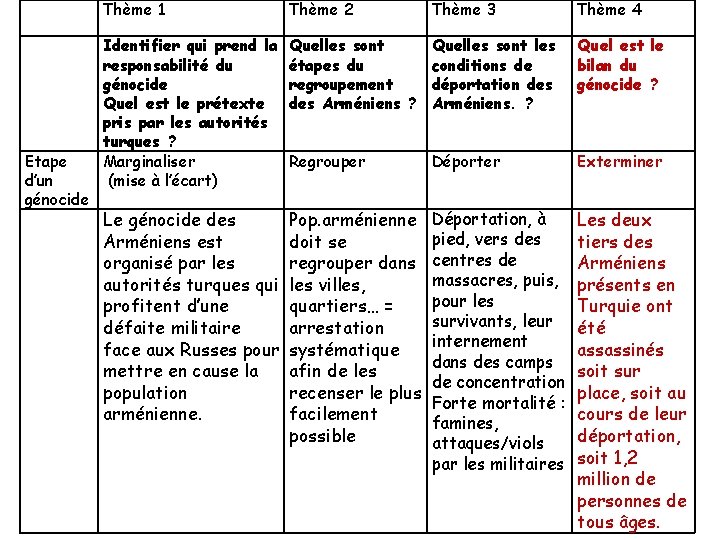 | | Thème 1 | Thème 2 | Thème 3 | Thème 4 |
|---|---|---|---|---|
| | Identifier qui prend la responsabilité du génocide Quel est le prétexte pris par les autorités turques ? | Quelles sont étapes du regroupement des Arméniens ? | Quelles sont les conditions de déportation des Arméniens. ? | Quel est le bilan du génocide ? |
| Etape d'un génocide | Marginaliser (mise à l'écart) | Regrouper | Déporter | Exterminer |
| | Le génocide des Arméniens est organisé par les autorités turques qui profitent d'une défaite militaire face aux Russes pour mettre en cause la population arménienne. | Pop.arménienne doit se regrouper dans les villes, quartiers… = arrestation systématique afin de les recenser le plus facilement possible | Déportation, à pied, vers des centres de massacres, puis, pour les survivants, leur internement dans des camps de concentration Forte mortalité : famines, attaques/viols par les militaires | Les deux tiers des Arméniens présents en Turquie ont été assassinés soit sur place, soit au cours de leur déportation, soit 1,2 million de personnes de tous âges. |